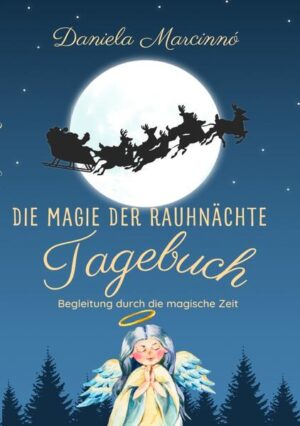 Daniela Marcinnó

DIE MAGIE DER RAUHNÄCHTE

Tagebuch

Begleitung durch die magische Zeit